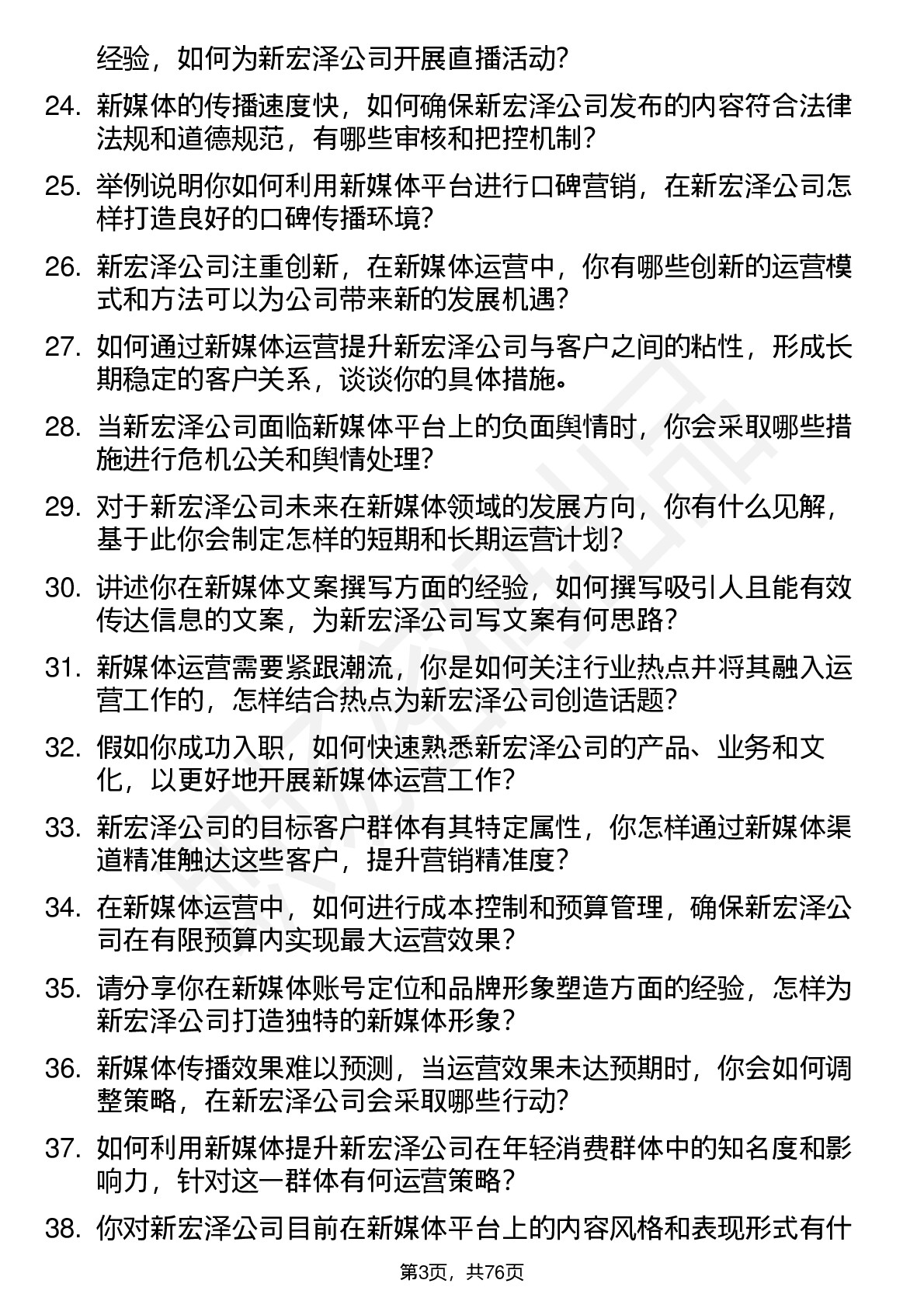 经验，如何为新宏泽公司开展直播活动？

24. 新媒体的传播速度快，如何确保新宏泽公司发布的内容符合法律法规和道德规范，有哪些审核和把控机制？

25. 举例说明你如何利用新媒体平台进行口碑营销，在新宏泽公司怎样打造良好的口碑传播环境？

26. 新宏泽公司注重创新，在新媒体运营中，你有哪些创新的运营模式和方法可以为公司带来新的发展机遇？

27. 如何通过新媒体运营提升新宏泽公司与客户之间的粘性，形成长期稳定的客户关系，谈谈你的具体措施。

28. 当新宏泽公司面临新媒体平台上的负面舆情时，你会采取哪些措施进行危机公关和舆情处理？

29. 对于新宏泽公司未来在新媒体领域的发展方向，你有什么见解，基于此你会制定怎样的短期和长期运营计划？

30. 讲述你在新媒体文案撰写方面的经验，如何撰写吸引人且能有效传达信息的文案，为新宏泽公司写文案有何思路？

31. 新媒体运营需要紧跟潮流，你是如何关注行业热点并将其融入运营工作的，怎样结合热点为新宏泽公司创造话题？

32. 假如你成功入职，如何快速熟悉新宏泽公司的产品、业务和文化，以更好地开展新媒体运营工作？

33. 新宏泽公司的目标客户群体有其特定属性，你怎样通过新媒体渠道精准触达这些客户，提升营销精准度？

34. 在新媒体运营中，如何进行成本控制和预算管理，确保新宏泽公司在有限预算内实现最大运营效果？

35. 请分享你在新媒体账号定位和品牌形象塑造方面的经验，怎样为新宏泽公司打造独特的新媒体形象？

36. 新媒体传播效果难以预测，当运营效果未达预期时，你会如何调整策略，在新宏泽公司会采取哪些行动？

37. 如何利用新媒体提升新宏泽公司在年轻消费群体中的知名度和影响力，针对这一群体有何运营策略？

38. 你对新宏泽公司目前在新媒体平台上的内容风格和表现形式有什

第3页，共76页